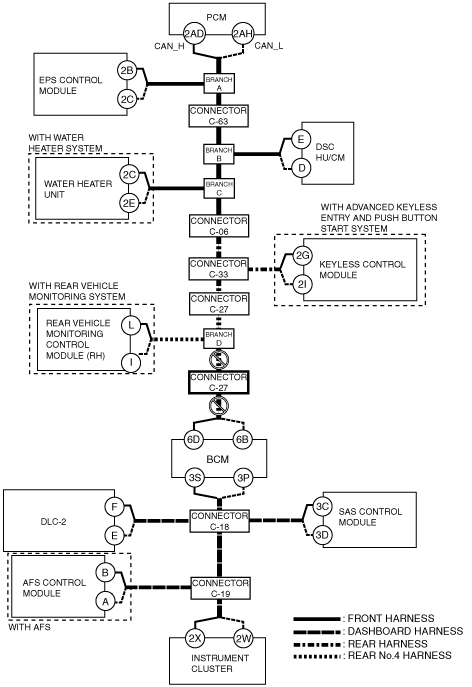 PCM
2AD
2AH
CAN_H
CAN_L

EPS CONTROL MODULE
2B
2C
BRANCH A

CONNECTOR C-63

WITH WATER HEATER SYSTEM
BRANCH B
E
D
DSC HU/CM

WATER HEATER UNIT
2C
2E
BRANCH C

WITH ADVANCED KEYLESS ENTRY AND PUSH BUTTON START SYSTEM

CONNECTOR C-06

CONNECTOR C-33
2G
2I
KEYLESS CONTROL MODULE

WITH REAR VEHICLE MONITORING SYSTEM
CONNECTOR C-27

REAR VEHICLE MONITORING CONTROL MODULE (RH)
L
I
BRANCH D

CONNECTOR C-27

6D
6B
BCM
3S
3P

DLC-2
F
E
CONNECTOR C-18
3C
3D
SAS CONTROL MODULE

AFS CONTROL MODULE
B
A
CONNECTOR C-19
WITH AFS

2X
2W
INSTRUMENT CLUSTER

: FRONT HARNESS
: DASHBOARD HARNESS
: REAR HARNESS
: REAR No.4 HARNESS